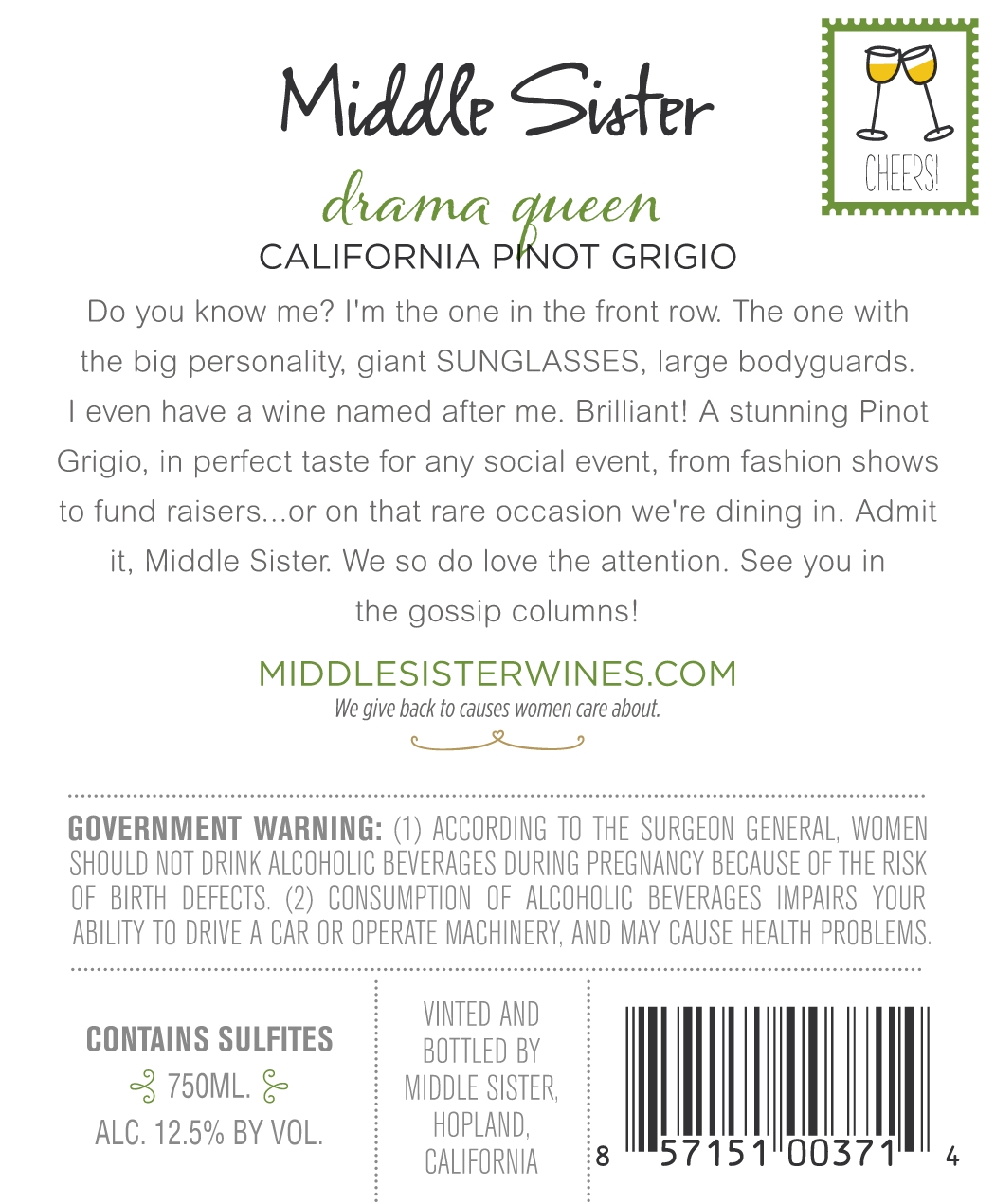 Middle Sister

CHEERS!

drama queen
CALIFORNIA PINOT GRIGIO

Do you know me? I'm the one in the front row. The one with the big personality, giant SUNGLASSES, large bodyguards. I even have a wine named after me. Brilliant! A stunning Pinot Grigio, in perfect taste for any social event, from fashion shows to fund raisers...or on that rare occasion we're dining in. Admit it, Middle Sister. We so do love the attention. See you in the gossip columns!

MIDDLESISTERWINES.COM
We give back to causes women care about.

GOVERNMENT WARNING: (1) ACCORDING TO THE SURGEON GENERAL, WOMEN SHOULD NOT DRINK ALCOHOLIC BEVERAGES DURING PREGNANCY BECAUSE OF THE RISK OF BIRTH DEFECTS. (2) CONSUMPTION OF ALCOHOLIC BEVERAGES IMPAIRS YOUR ABILITY TO DRIVE A CAR OR OPERATE MACHINERY, AND MAY CAUSE HEALTH PROBLEMS.

CONTAINS SULFITES
750ML.
ALC. 12.5% BY VOL.

VINTED AND
BOTTLED BY
MIDDLE SISTER,
HOPLAND,
CALIFORNIA

8 57151 00371 4